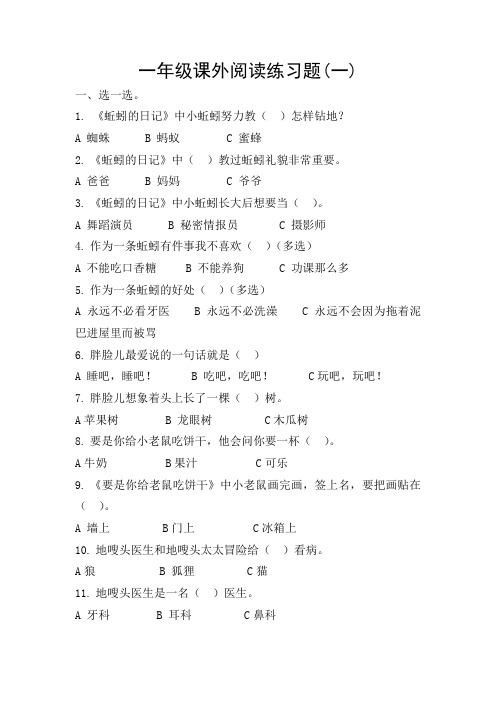 一年级课外阅读练习题(一)

一、选一选。

1. 《蚯蚓的日记》中小蚯蚓努力教（ ）怎样钻地？

A 蜘蛛　B 蚂蚁　C 蜜蜂

2. 《蚯蚓的日记》中（ ）教过蚯蚓礼貌非常重要。

A 爸爸　B 妈妈　C 爷爷

3. 《蚯蚓的日记》中小蚯蚓长大后想要当（ ）。

A 舞蹈演员　B 秘密情报员　C 摄影师

4. 作为一条蚯蚓有件事我不喜欢（ ）（多选）

A 不能吃口香糖　B 不能养狗　C 功课那么多

5. 作为一条蚯蚓的好处（ ）（多选）

A 永远不必看牙医　B 永远不必洗澡　C 永远不会因为拖着泥巴进屋里而被骂

6. 胖脸儿最爱说的一句话就是（ ）

A 睡吧，睡吧！　B 吃吧，吃吧！　C 玩吧，玩吧！

7. 胖脸儿想象着头上长了一棵（ ）树。

A 苹果树　B 龙眼树　C 木瓜树

8. 要是你给小老鼠吃饼干，他会问你要一杯（ ）。

A 牛奶　B 果汁　C 可乐

9. 《要是你给老鼠吃饼干》中小老鼠画完画，签上名，要把画贴在（ ）。

A 墙上　B 门上　C 冰箱上

10. 地嗖头医生和地嗖头太太冒险给（ ）看病。

A 狼　B 狐狸　C 猫

11. 地嗖头医生是一名（ ）医生。

A 牙科　B 耳科　C 鼻科